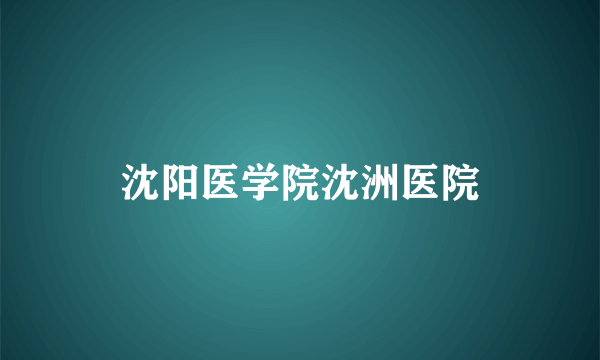 沈阳医学院沈洲医院